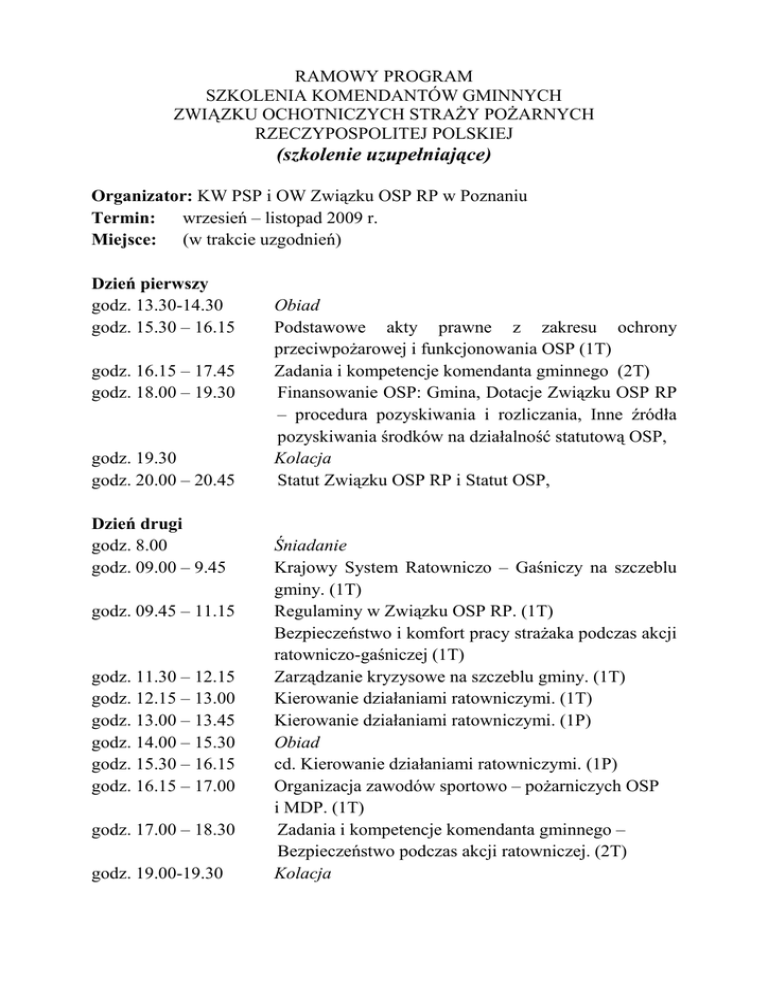 RAMOWY PROGRAM
SZKOLENIA KOMENDANTÓW GMINNYCH
ZWIĄZKU OCHOTNICZYCH STRAŻY POŻARNYCH
RZECZYPOSPOLITEJ POLSKIEJ
(szkolenie uzupełniające)

Organizator: KW PSP i OW Związku OSP RP w Poznaniu
Termin: wrzesień – listopad 2009 r.
Miejsce: (w trakcie uzgodnień)

Dzień pierwszy
godz. 13.30-14.30 Obiad
godz. 15.30 – 16.15 Podstawowe akty prawne z zakresu ochrony przeciwpożarowej i funkcjonowania OSP (1T)
godz. 16.15 – 17.45 Zadania i kompetencje komendanta gminnego (2T)
godz. 18.00 – 19.30 Finansowanie OSP: Gmina, Dotacje Związku OSP RP – procedura pozyskiwania i rozliczania, Inne źródła pozyskiwania środków na działalność statutową OSP,
godz. 19.30 Kolacja
godz. 20.00 – 20.45 Statut Związku OSP RP i Statut OSP,

Dzień drugi
godz. 8.00 Śniadanie
godz. 09.00 – 9.45 Krajowy System Ratowniczo – Gaśniczy na szczeblu gminy. (1T)
godz. 09.45 – 11.15 Regulaminy w Związku OSP RP. (1T)
Bezpieczeństwo i komfort pracy strażaka podczas akcji ratowniczo-gaśniczej (1T)
godz. 11.30 – 12.15 Zarządzanie kryzysowe na szczeblu gminy. (1T)
godz. 12.15 – 13.00 Kierowanie działaniami ratowniczymi. (1T)
godz. 13.00 – 13.45 Kierowanie działaniami ratowniczymi. (1P)
godz. 14.00 – 15.30 Obiad
godz. 15.30 – 16.15 cd. Kierowanie działaniami ratowniczymi. (1P)
godz. 16.15 – 17.00 Organizacja zawodów sportowo – pożarniczych OSP i MDP. (1T)
godz. 17.00 – 18.30 Zadania i kompetencje komendanta gminnego – Bezpieczeństwo podczas akcji ratowniczej. (2T)
godz. 19.00-19.30 Kolacja